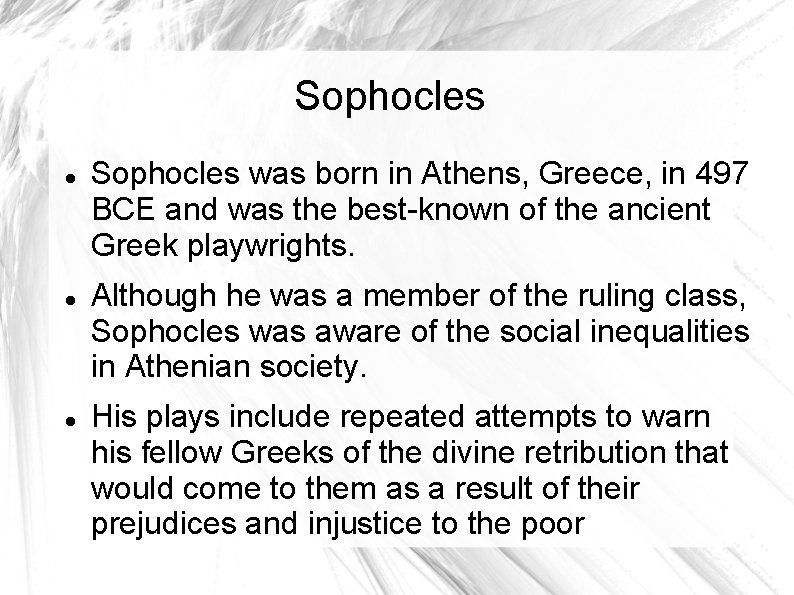 Sophocles

• Sophocles was born in Athens, Greece, in 497 BCE and was the best-known of the ancient Greek playwrights.

• Although he was a member of the ruling class, Sophocles was aware of the social inequalities in Athenian society.

• His plays include repeated attempts to warn his fellow Greeks of the divine retribution that would come to them as a result of their prejudices and injustice to the poor